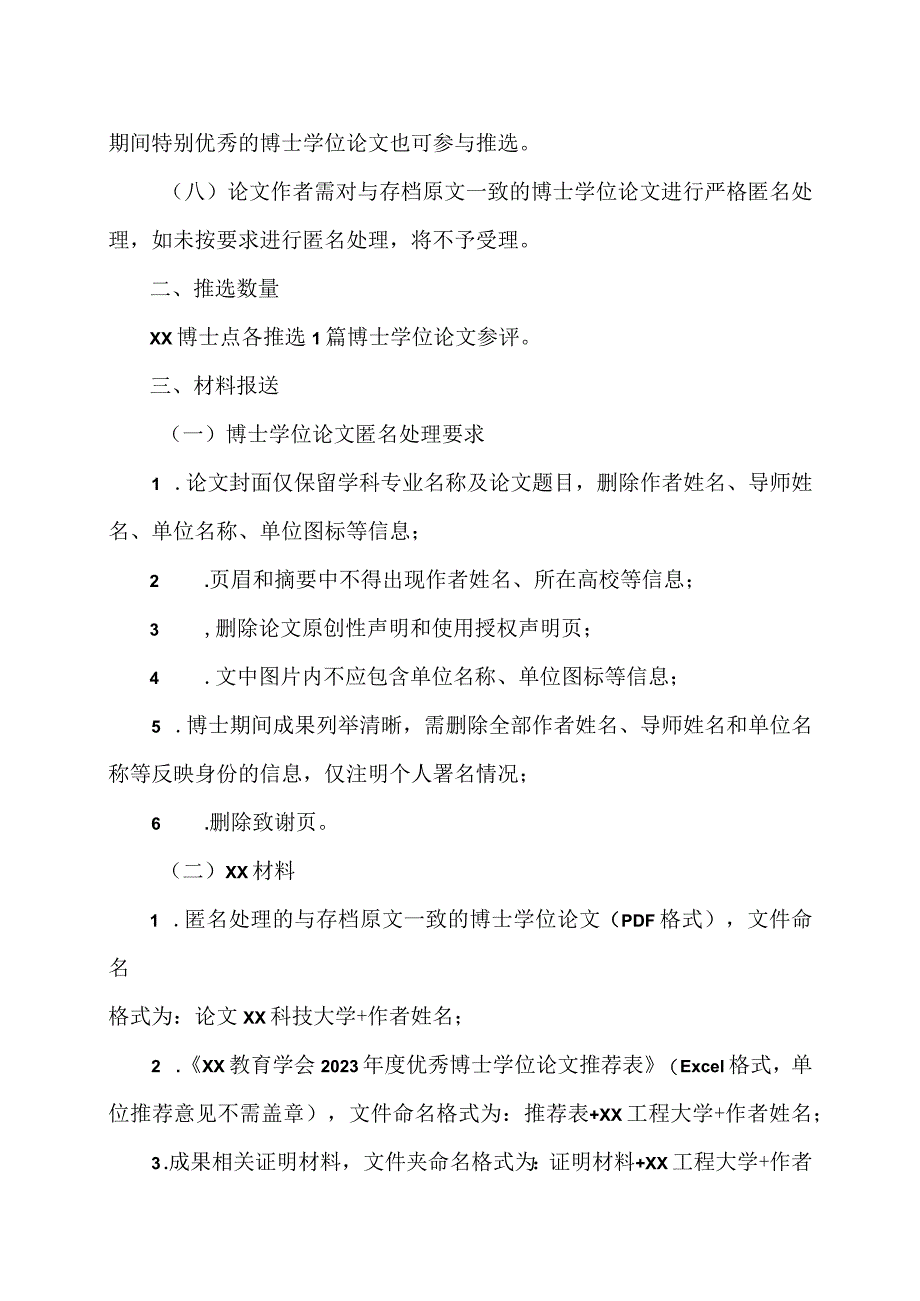 期间特别优秀的博士学位论文也可参与推选。

（八）论文作者需对与存档原文一致的博士学位论文进行严格匿名处理，如未按要求进行匿名处理，将不予受理。

二、推选数量

XX博士点各推选1篇博士学位论文参评。

三、材料报送

（一）博士学位论文匿名处理要求

1．论文封面仅保留学科专业名称及论文题目，删除作者姓名、导师姓名、单位名称、单位图标等信息；

2　.页眉和摘要中不得出现作者姓名、所在高校等信息；

3　,删除论文原创性声明和使用授权声明页；

4　．文中图片内不应包含单位名称、单位图标等信息；

5．博士期间成果列举清晰，需删除全部作者姓名、导师姓名和单位名称等反映身份的信息，仅注明个人署名情况；

6　.删除致谢页。

（二）XX材料

1．匿名处理的与存档原文一致的博士学位论文（PDF格式），文件命名

格式为：论文XX科技大学+作者姓名；

2．《XX教育学会2023年度优秀博士学位论文推荐表》（Excel格式，单位推荐意见不需盖章），文件命名格式为：推荐表+XX工程大学+作者姓名；

3.成果相关证明材料，文件夹命名格式为：证明材料+XX工程大学+作者